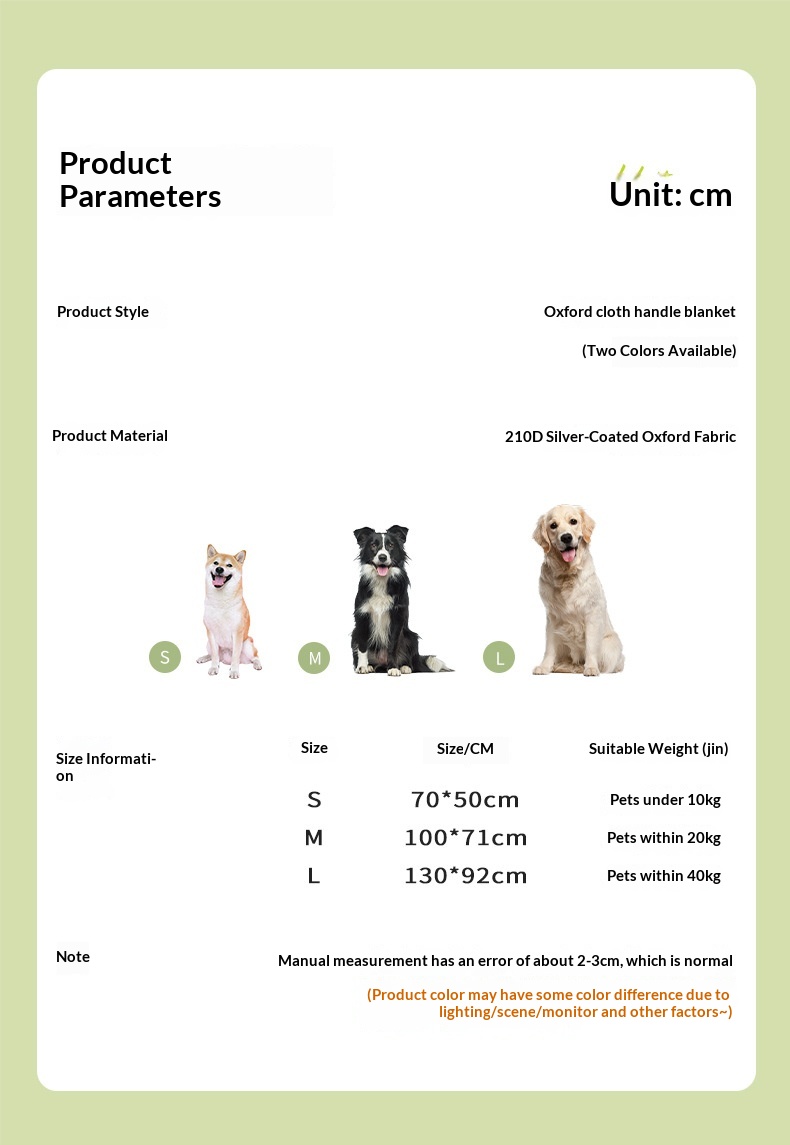 Product Parameters

Unit: cm

Product Style

Oxford cloth handle blanket

(Two Colors Available)

Product Material

210D Silver-Coated Oxford Fabric

S

M

L

Size Information

| Size | Size/CM | Suitable Weight (jin) |
|---|---|---|
| S | 70*50cm | Pets under 10kg |
| M | 100*71cm | Pets within 20kg |
| L | 130*92cm | Pets within 40kg |

Note

Manual measurement has an error of about 2-3cm, which is normal

(Product color may have some color difference due to lighting/scene/monitor and other factors~)